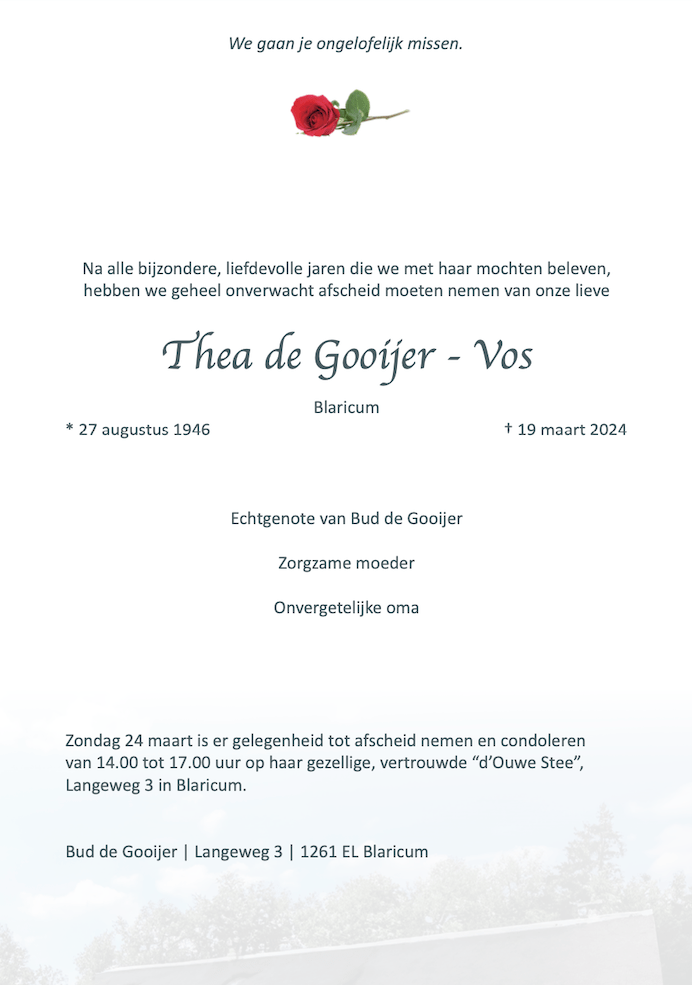 We gaan je ongelofelijk missen.

Na alle bijzondere, liefdevolle jaren die we met haar mochten beleven, hebben we geheel onverwacht afscheid moeten nemen van onze lieve

Thea de Gooijer - Vos

Blaricum

* 27 augustus 1946

† 19 maart 2024

Echtgenote van Bud de Gooijer

Zorgzame moeder

Onvergetelijke oma

Zondag 24 maart is er gelegenheid tot afscheid nemen en condoleren van 14.00 tot 17.00 uur op haar gezellige, vertrouwde “d’Ouwe Stee”, Langeweg 3 in Blaricum.

Bud de Gooijer | Langeweg 3 | 1261 EL Blaricum